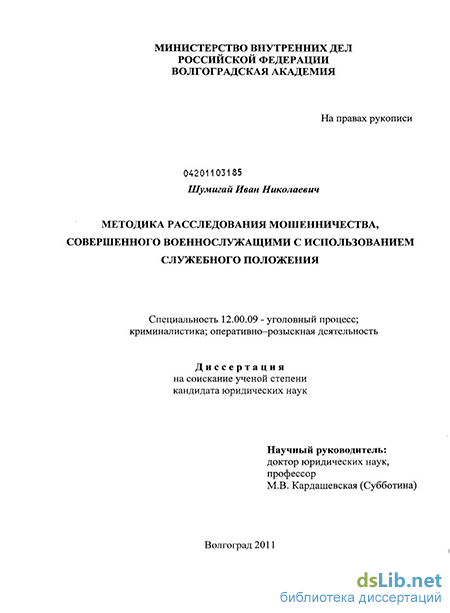 МИНИСТЕРСТВО ВНУТРЕННИХ ДЕЛ
РОССИЙСКОЙ ФЕДЕРАЦИИ
ВОЛГОГРАДСКАЯ АКАДЕМИЯ

На правах рукописи

04201103185

Шумигай Иван Николаевич

МЕТОДИКА РАССЛЕДОВАНИЯ МОШЕННИЧЕСТВА,
СОВЕРШЕННОГО ВОЕННОСЛУЖАЩИМИ С ИСПОЛЬЗОВАНИЕМ
СЛУЖЕБНОГО ПОЛОЖЕНИЯ

Специальность 12.00.09 - уголовный процесс;
криминалистика; оперативно-розыскная деятельность

Диссертация
на соискание ученой степени
кандидата юридических наук

Научный руководитель:
доктор юридических наук,
профессор
М.В. Кардашевская (Субботина)

Волгоград 2011

dsLib.net
библиотека диссертаций